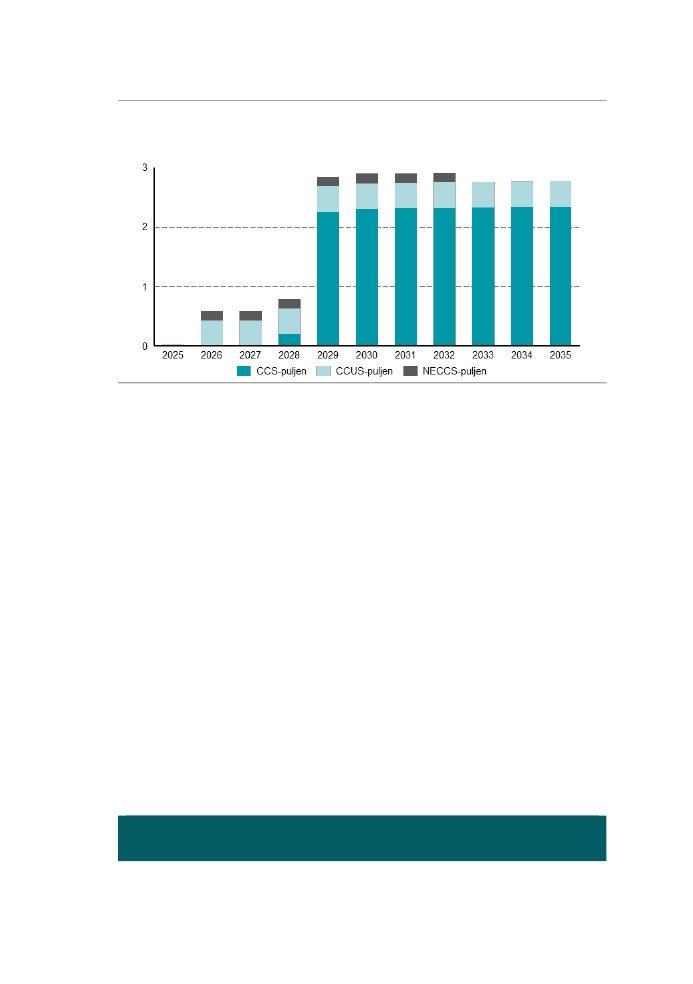 3
2
1
0
2025 2026 2027 2028 2029 2030 2031 2032 2033 2034 2035
CCS-puljen CCUS-puljen NECCS-puljen